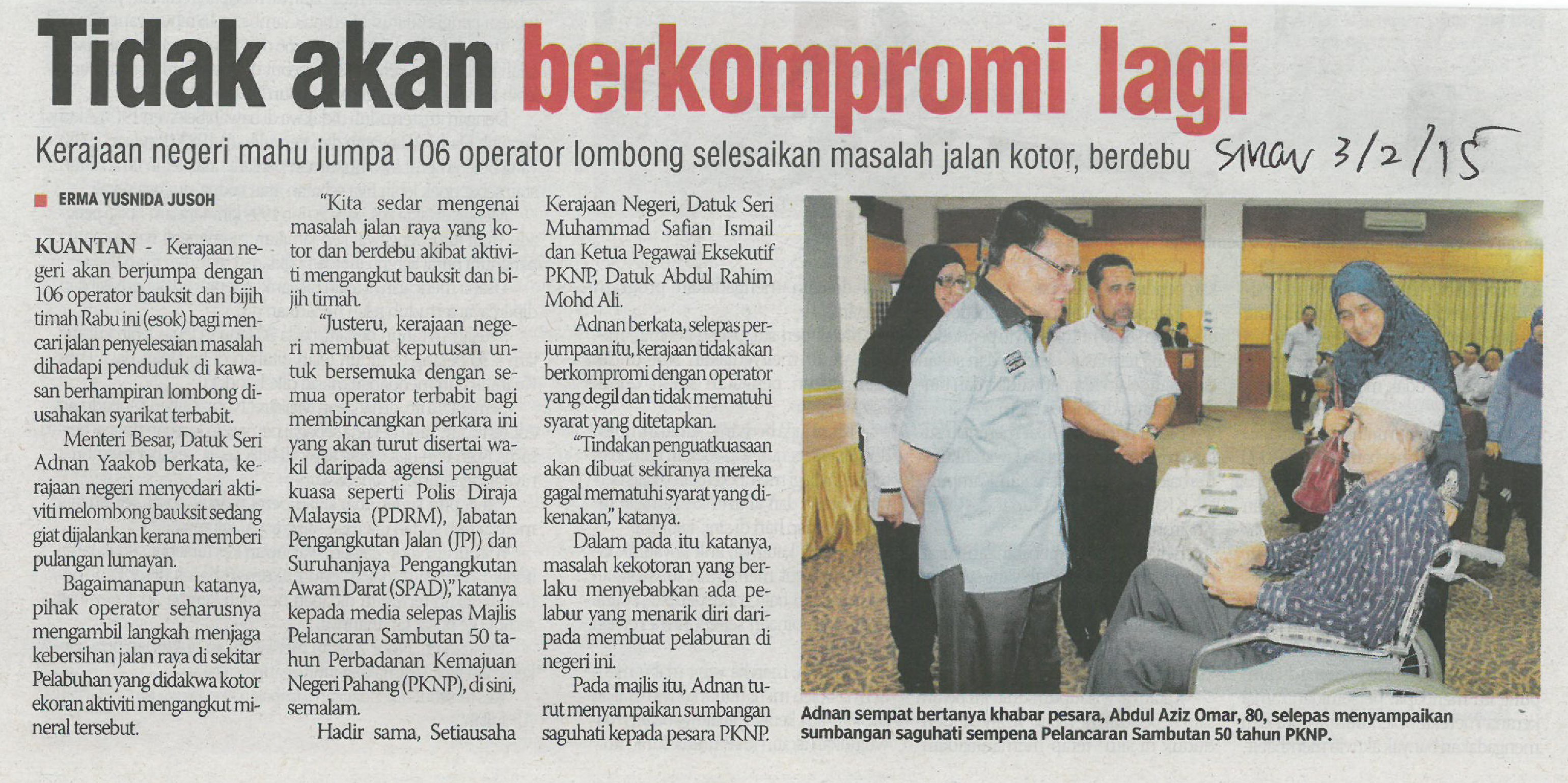 Tidak akan berkompromi lagi

Kerajaan negeri mahu jumpa 106 operator lombong selesaikan masalah jalan kotor, berdebu

Sinar 3/2/15

ERMA YUSNIDA JUSOH

KUANTAN - Kerajaan negeri akan berjumpa dengan 106 operator bauksit dan bijih timah Rabu ini (esok) bagi mencari jalan penyelesaian masalah dihadapi penduduk di kawasan berhampiran lombong diusahakan syarikat terbabit.

Menteri Besar, Datuk Seri Adnan Yaakob berkata, kerajaan negeri menyedari aktiviti melombong bauksit sedang giat dijalankan kerana memberi pulangan lumayan.

Bagaimanapun katanya, pihak operator seharusnya mengambil langkah menjaga kebersihan jalan raya di sekitar Pelabuhan yang didakwa kotor ekoran aktiviti mengangkut mineral tersebut.

"Kita sedar mengenai masalah jalan raya yang kotor dan berdebu akibat aktiviti mengangkut bauksit dan bijih timah.

"Justeru, kerajaan negeri membuat keputusan untuk bersemuka dengan semua operator terbabit bagi membincangkan perkara ini yang akan turut disertai wakil daripada agensi penguat kuasa seperti Polis Diraja Malaysia (PDRM), Jabatan Pengangkutan Jalan (JPJ) dan Suruhanjaya Pengangkutan Awam Darat (SPAD)," katanya kepada media selepas Majlis Pelancaran Sambutan 50 tahun Perbadanan Kemajuan Negeri Pahang (PKNP), di sini, semalam.

Hadir sama, Setiausaha Kerajaan Negeri, Datuk Seri Muhammad Safian Ismail dan Ketua Pegawai Eksekutif PKNP, Datuk Abdul Rahim Mohd Ali.

Adnan berkata, selepas perjumpaan itu, kerajaan tidak akan berkompromi dengan operator yang degil dan tidak mematuhi syarat yang ditetapkan.

"Tindakan penguatkuasaan akan dibuat sekiranya mereka gagal mematuhi syarat yang dikenakan," katanya.

Dalam pada itu katanya, masalah kekotoran yang berlaku menyebabkan ada pelabur yang menarik diri daripada membuat pelaburan di negeri ini.

Pada majlis itu, Adnan turut menyampaikan sumbangan saguhati kepada pesara PKNP.

Adnan sempat bertanya khabar pesara, Abdul Aziz Omar, 80, selepas menyampaikan sumbangan saguhati sempena Pelancaran Sambutan 50 tahun PKNP.